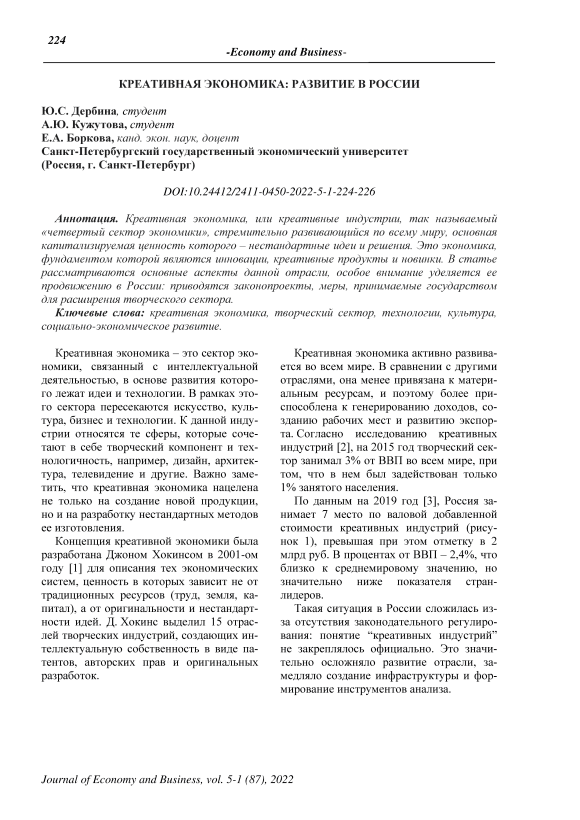 224

-Economy and Business-

КРЕАТИВНАЯ ЭКОНОМИКА: РАЗВИТИЕ В РОССИИ

Ю.С. Дербина, студент
А.Ю. Кужутова, студент
Е.А. Боркова, канд. экон. наук, доцент
Санкт-Петербургский государственный экономический университет
(Россия, г. Санкт-Петербург)

DOI:10.24412/2411-0450-2022-5-1-224-226

Аннотация. Креативная экономика, или креативные индустрии, так называемый «четвертый сектор экономики», стремительно развивающийся по всему миру, основная капитализируемая ценность которого – нестандартные идеи и решения. Это экономика, фундаментом которой являются инновации, креативные продукты и новинки. В статье рассматриваются основные аспекты данной отрасли, особое внимание уделяется ее продвижению в России: приводятся законопроекты, меры, принимаемые государством для расширения творческого сектора.

Ключевые слова: креативная экономика, творческий сектор, технологии, культура, социально-экономическое развитие.

Креативная экономика – это сектор экономики, связанный с интеллектуальной деятельностью, в основе развития которого лежат идеи и технологии. В рамках этого сектора пересекаются искусство, культура, бизнес и технологии. К данной индустрии относятся те сферы, которые сочетают в себе творческий компонент и технологичность, например, дизайн, архитектура, телевидение и другие. Важно заметить, что креативная экономика нацелена не только на создание новой продукции, но и на разработку нестандартных методов ее изготовления.

Концепция креативной экономики была разработана Джоном Хокинсом в 2001-ом году [1] для описания тех экономических систем, ценность в которых зависит не от традиционных ресурсов (труд, земля, капитал), а от оригинальности и нестандартности идей. Д. Хокинс выделил 15 отраслей творческих индустрий, создающих интеллектуальную собственность в виде патентов, авторских прав и оригинальных разработок.

Креативная экономика активно развивается во всем мире. В сравнении с другими отраслями, она менее привязана к материальным ресурсам, и поэтому более приспособлена к генерированию доходов, созданию рабочих мест и развитию экспорта. Согласно исследованию креативных индустрий [2], на 2015 год творческий сектор занимал 3% от ВВП во всем мире, при том, что в нем был задействован только 1% занятого населения.

По данным на 2019 год [3], Россия занимает 7 место по валовой добавленной стоимости креативных индустрий (рисунок 1), превышая при этом отметку в 2 млрд руб. В процентах от ВВП – 2,4%, что близко к среднемировому значению, но значительно ниже показателя стран-лидеров.

Такая ситуация в России сложилась из-за отсутствия законодательного регулирования: понятие "креативных индустрий" не закреплялось официально. Это значительно осложняло развитие отрасли, замедляло создание инфраструктуры и формирование инструментов анализа.

Journal of Economy and Business, vol. 5-1 (87), 2022